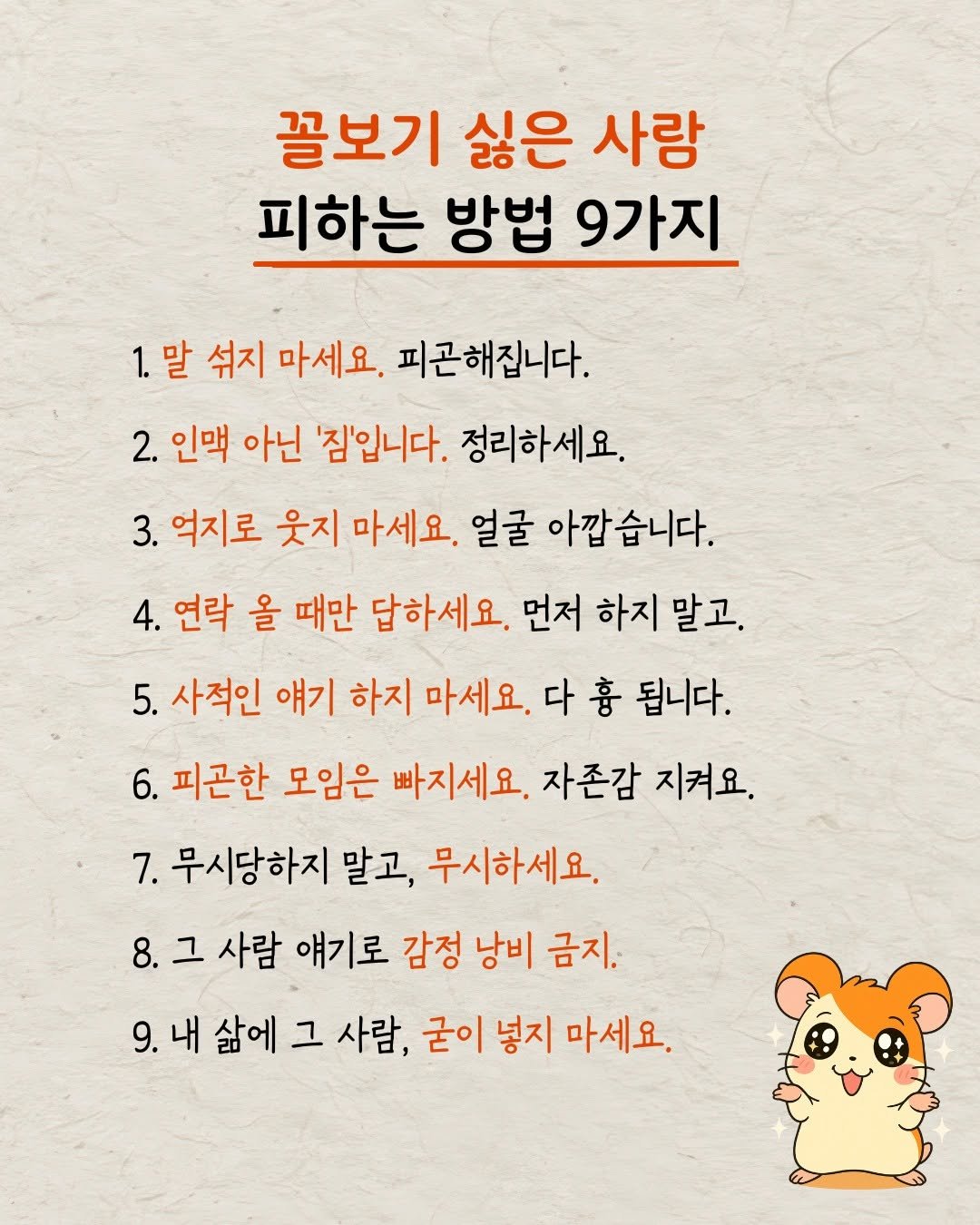 꼴보기 싫은 사람
피하는 방법 9가지

1. 말 섞지 마세요. 피곤해집니다.

2. 인맥 아닌 '짐'입니다. 정리하세요.

3. 억지로 웃지 마세요. 얼굴 아깝습니다.

4. 연락 올 때만 답하세요. 먼저 하지 말고.

5. 사적인 얘기 하지 마세요. 다 흉 됩니다.

6. 피곤한 모임은 빠지세요. 자존감 지켜요.

7. 무시당하지 말고, 무시하세요.

8. 그 사람 얘기로 감정 낭비 금지.

9. 내 삶에 그 사람, 굳이 넣지 마세요.